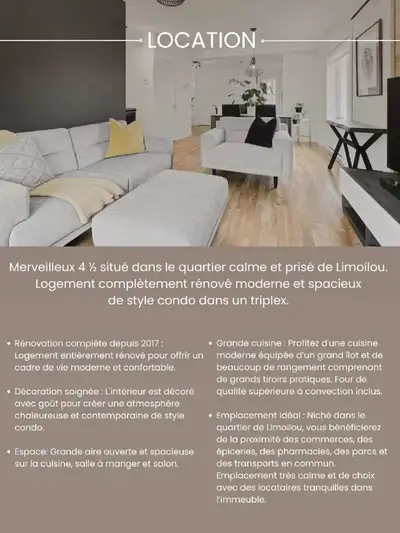 LOCATION

Merveilleux 4 ½ situé dans le quartier calme et prisé de Limoilou. Logement complètement rénové moderne et spacieux de style condo dans un triplex.

• Rénovation complète depuis 2017 : Logement entièrement rénové pour offrir un cadre de vie moderne et confortable.

• Décoration soignée : L'intérieur est décoré avec goût pour créer une atmosphère chaleureuse et contemporaine de style condo.

• Espace: Grande aire ouverte et spacieuse sur la cuisine, salle à manger et salon.

• Grande cuisine : Profitez d'une cuisine moderne équipée d'un grand îlot et de beaucoup de rangement comprenant de grands tiroirs pratiques. Four de qualité supérieure à convection inclus.

• Emplacement Idéal : Niché dans le quartier de Limoilou, vous bénéficierez de la proximité des commerces, des épiceries, des pharmacies, des parcs et des transports en commun. Emplacement très calme et de choix avec des locataires tranquilles dans l'immeuble.